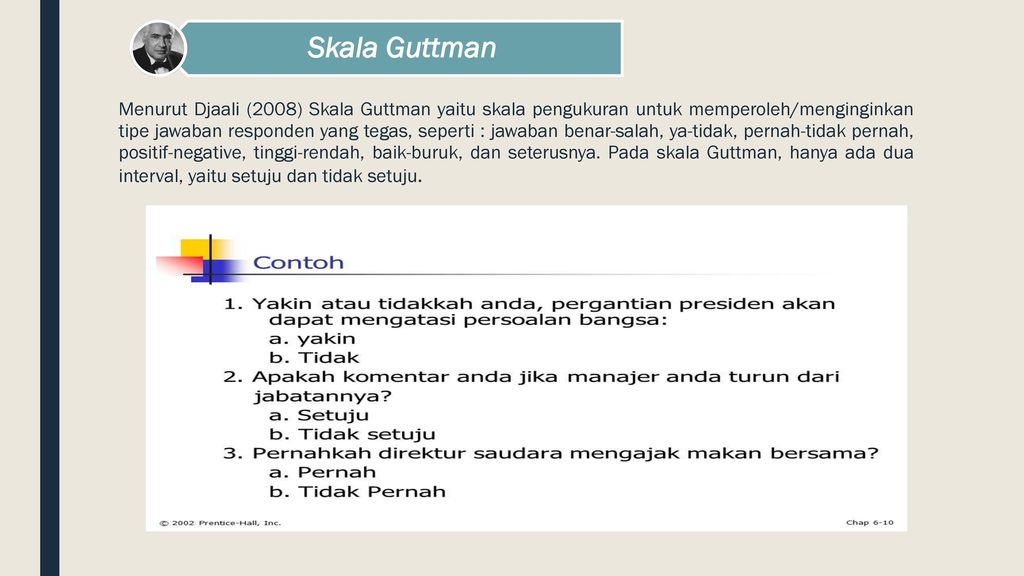 Skala Guttman

Menurut Djaali (2008) Skala Guttman yaitu skala pengukuran untuk memperoleh/menginginkan tipe jawaban responden yang tegas, seperti : jawaban benar-salah, ya-tidak, pernah-tidak pernah, positif-negative, tinggi-rendah, baik-buruk, dan seterusnya. Pada skala Guttman, hanya ada dua interval, yaitu setuju dan tidak setuju.

Contoh

1. Yakin atau tidakkah anda, pergantian presiden akan dapat mengatasi persoalan bangsa:
a. yakin
b. Tidak
2. Apakah komentar anda jika manajer anda turun dari jabatannya?
a. Setuju
b. Tidak setuju
3. Pernahkah direktur saudara mengajak makan bersama?
a. Pernah
b. Tidak Pernah

© 2002 Prentice-Hall, Inc.

Chap 6-10